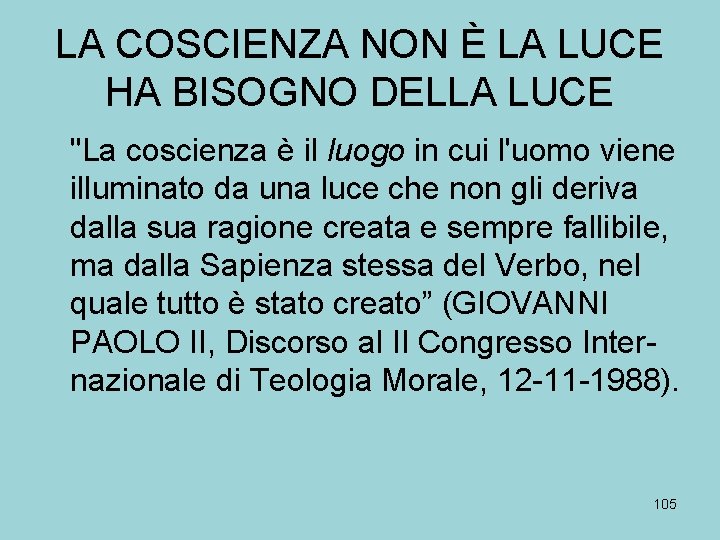 LA COSCIENZA NON È LA LUCE
HA BISOGNO DELLA LUCE

"La coscienza è il luogo in cui l'uomo viene illuminato da una luce che non gli deriva dalla sua ragione creata e sempre fallibile, ma dalla Sapienza stessa del Verbo, nel quale tutto è stato creato” (GIOVANNI PAOLO II, Discorso al II Congresso Internazionale di Teologia Morale, 12-11-1988).

105